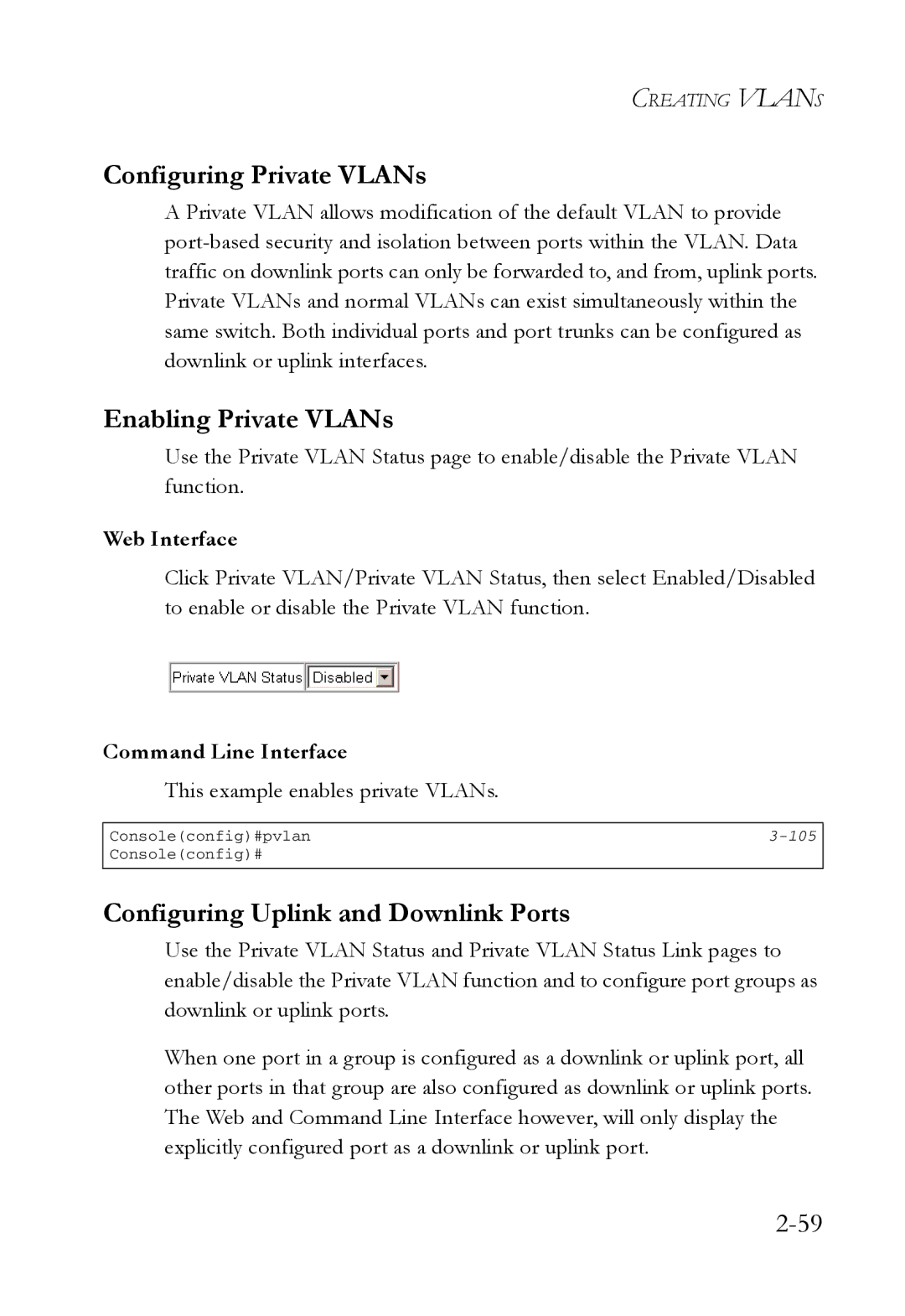 CREATING VLANS

Configuring Private VLANs

A Private VLAN allows modification of the default VLAN to provide port-based security and isolation between ports within the VLAN. Data traffic on downlink ports can only be forwarded to, and from, uplink ports. Private VLANs and normal VLANs can exist simultaneously within the same switch. Both individual ports and port trunks can be configured as downlink or uplink interfaces.

Enabling Private VLANs

Use the Private VLAN Status page to enable/disable the Private VLAN function.

Web Interface

Click Private VLAN/Private VLAN Status, then select Enabled/Disabled to enable or disable the Private VLAN function.

Private VLAN Status Disabled

Command Line Interface

This example enables private VLANs.

Console(config)#pvlan 3-105
Console(config)#

Configuring Uplink and Downlink Ports

Use the Private VLAN Status and Private VLAN Status Link pages to enable/disable the Private VLAN function and to configure port groups as downlink or uplink ports.

When one port in a group is configured as a downlink or uplink port, all other ports in that group are also configured as downlink or uplink ports. The Web and Command Line Interface however, will only display the explicitly configured port as a downlink or uplink port.

2-59